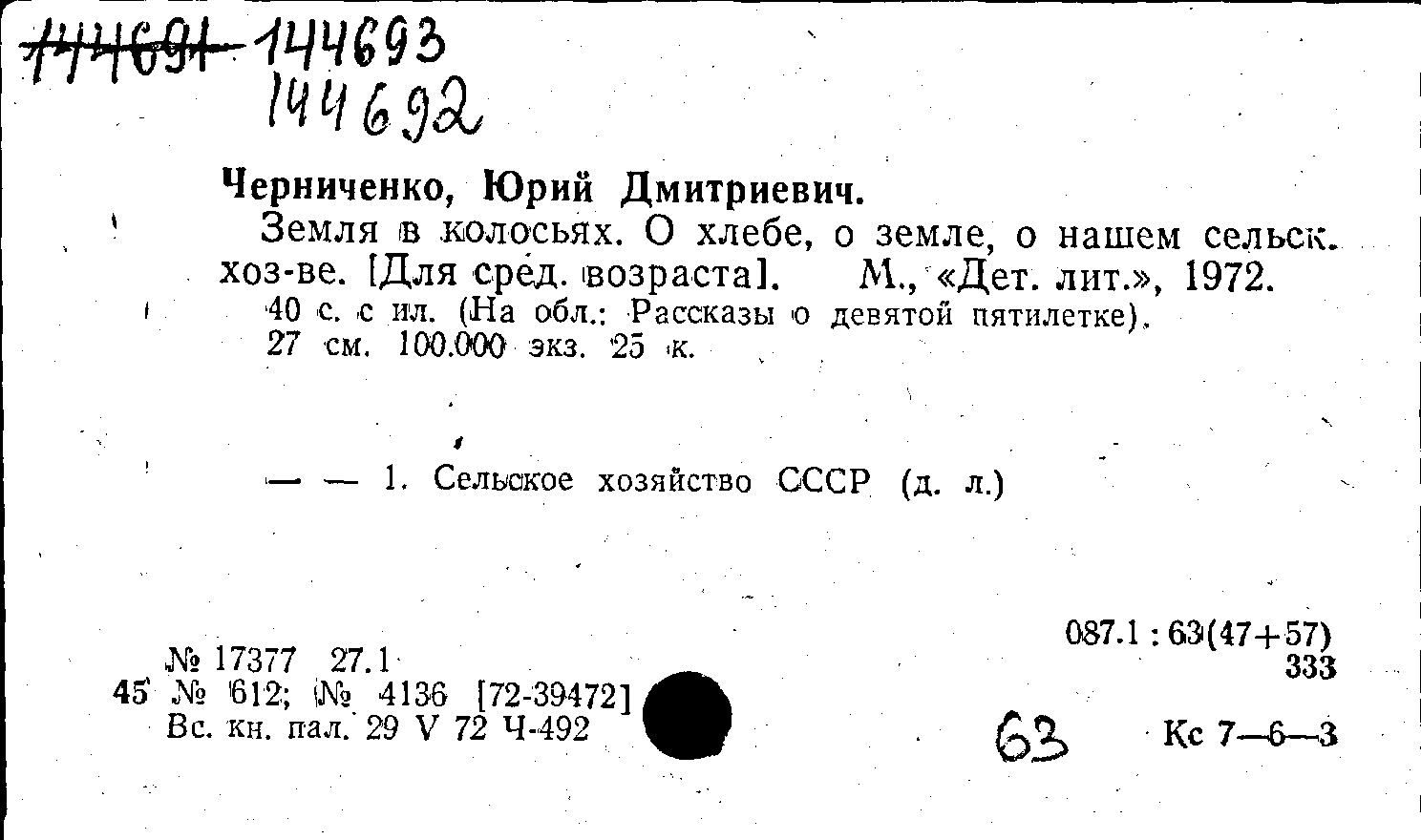 144691 144693
144692

Черниченко, Юрий Дмитриевич.

Земля в колосьях. О хлебе, о земле, о нашем сельск. хоз-ве. [Для сред. возраста]. М., «Дет. лит.», 1972.

40 с. с ил. (На обл.: Рассказы о девятой пятилетке). 27 см. 100.000 экз. 25 к.

— — 1. Сельское хозяйство СССР (д. л.)

087.1 : 63(47+57)
333

№ 17377 27.1
45 № 612; № 4136 [72-39472]
Вс. кн. пал. 29 V 72 Ч-492

63

Кс 7—6—3